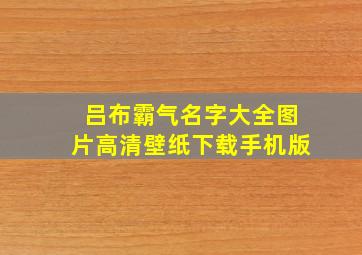 吕布霸气名字大全图片高清壁纸下载手机版